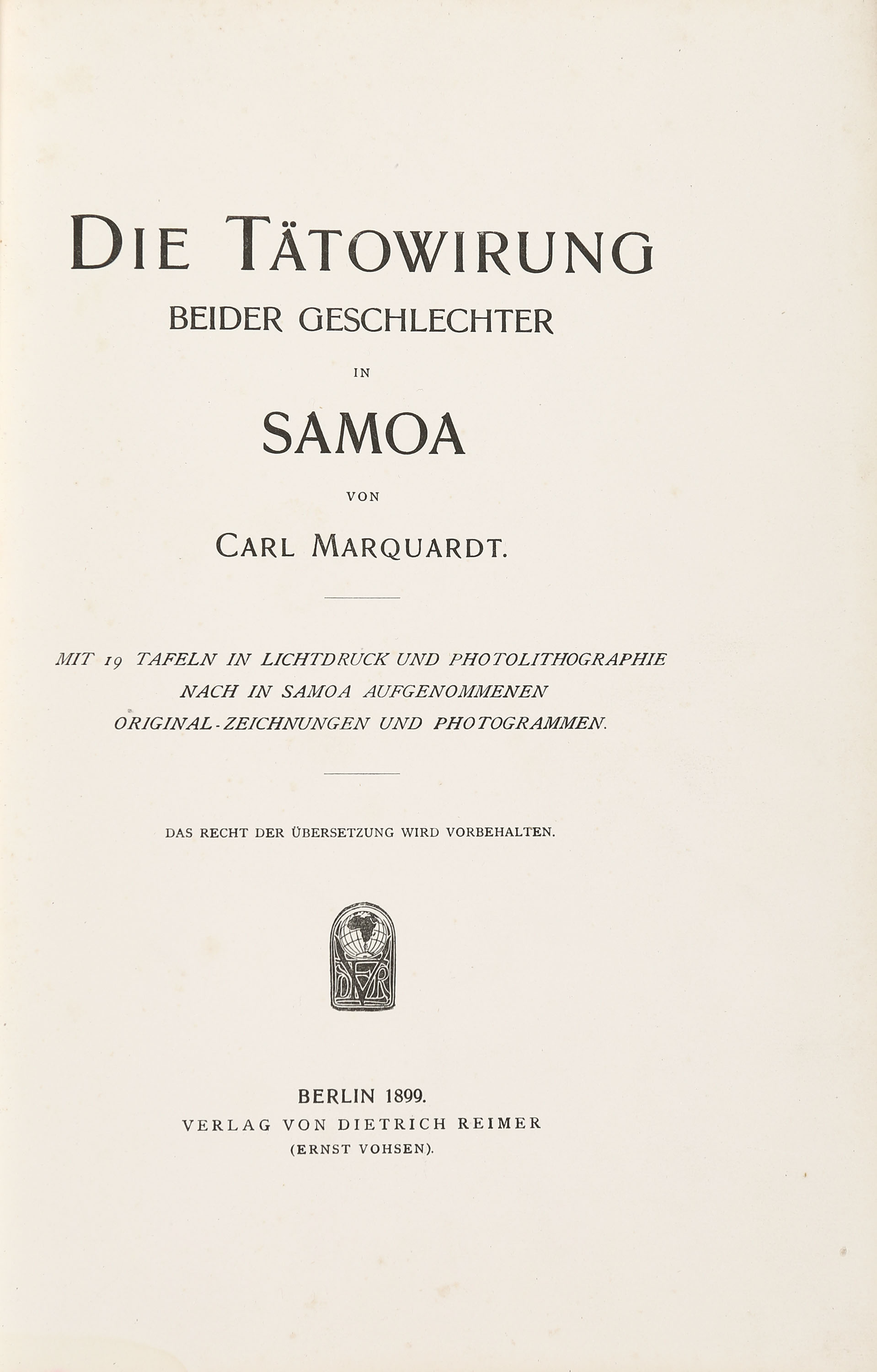 DIE TÄTOWIRUNG
BEIDER GESCHLECHTER
IN
SAMOA
VON
CARL MARQUARDT.

MIT 19 TAFELN IN LICHTDRUCK UND PHOTOLITHOGRAPHIE NACH IN SAMOA AUFGENOMMENEN ORIGINAL-ZEICHNUNGEN UND PHOTOGRAMMEN.

DAS RECHT DER ÜBERSETZUNG WIRD VORBEHALTEN.

DVR

BERLIN 1899.
VERLAG VON DIETRICH REIMER
(ERNST VOHSEN).